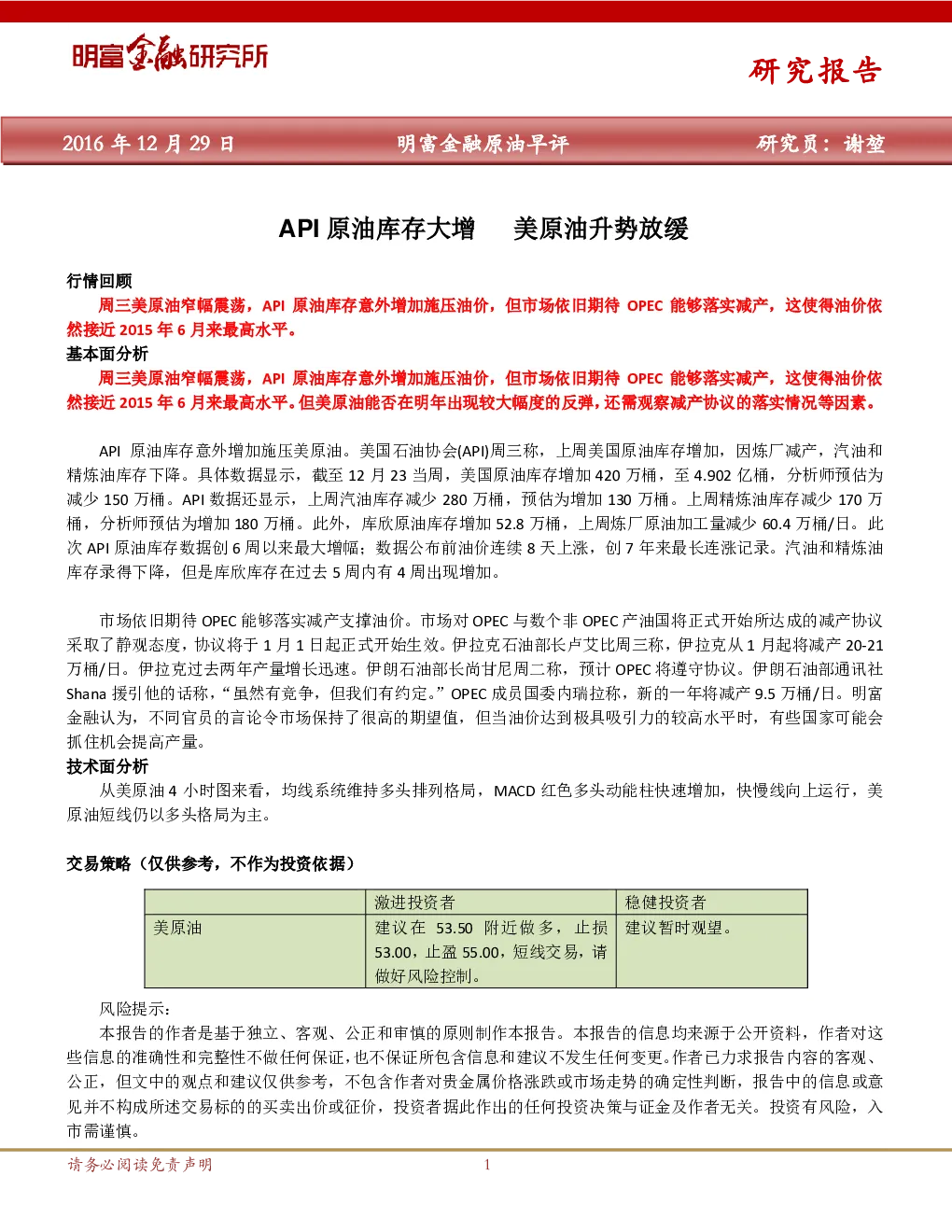 明富金融研究所

研究报告

2016 年 12 月 29 日　明富金融原油早评　研究员：谢堃

API 原油库存大增　美原油升势放缓

行情回顾

周三美原油窄幅震荡，API 原油库存意外增加施压油价，但市场依旧期待 OPEC 能够落实减产，这使得油价依然接近 2015 年 6 月来最高水平。

基本面分析

周三美原油窄幅震荡，API 原油库存意外增加施压油价，但市场依旧期待 OPEC 能够落实减产，这使得油价依然接近 2015 年 6 月来最高水平。但美原油能否在明年出现较大幅度的反弹，还需观察减产协议的落实情况等因素。

API 原油库存意外增加施压美原油。美国石油协会(API)周三称，上周美国原油库存增加，因炼厂减产，汽油和精炼油库存下降。具体数据显示，截至 12 月 23 当周，美国原油库存增加 420 万桶，至 4.902 亿桶，分析师预估为减少 150 万桶。API 数据还显示，上周汽油库存减少 280 万桶，预估为增加 130 万桶。上周精炼油库存减少 170 万桶，分析师预估为增加 180 万桶。此外，库欣原油库存增加 52.8 万桶，上周炼厂原油加工量减少 60.4 万桶/日。此次 API 原油库存数据创 6 周以来最大增幅；数据公布前油价连续 8 天上涨，创 7 年来最长连涨记录。汽油和精炼油库存录得下降，但是库欣库存在过去 5 周内有 4 周出现增加。

市场依旧期待 OPEC 能够落实减产支撑油价。市场对 OPEC 与数个非 OPEC 产油国将正式开始所达成的减产协议采取了静观态度，协议将于 1 月 1 日起正式开始生效。伊拉克石油部长卢艾比周三称，伊拉克从 1 月起将减产 20-21 万桶/日。伊拉克过去两年产量增长迅速。伊朗石油部长尚甘尼周二称，预计 OPEC 将遵守协议。伊朗石油部通讯社 Shana 援引他的话称，“虽然有竞争，但我们有约定。”OPEC 成员国委内瑞拉称，新的一年将减产 9.5 万桶/日。明富金融认为，不同官员的言论令市场保持了很高的期望值，但当油价达到极具吸引力的较高水平时，有些国家可能会抓住机会提高产量。

技术面分析

从美原油 4 小时图来看，均线系统维持多头排列格局，MACD 红色多头动能柱快速增加，快慢线向上运行，美原油短线仍以多头格局为主。

交易策略（仅供参考，不作为投资依据）

| | 激进投资者 | 稳健投资者 |
|---|---|---|
| 美原油 | 建议在 53.50 附近做多，止损 53.00，止盈 55.00，短线交易，请做好风险控制。 | 建议暂时观望。 |

风险提示：

本报告的作者是基于独立、客观、公正和审慎的原则制作本报告。本报告的信息均来源于公开资料，作者对这些信息的准确性和完整性不做任何保证，也不保证所包含信息和建议不发生任何变更。作者已力求报告内容的客观、公正，但文中的观点和建议仅供参考，不包含作者对贵金属价格涨跌或市场走势的确定性判断，报告中的信息或意见并不构成所述交易标的的买卖出价或征价，投资者据此作出的任何投资决策与证金及作者无关。投资有风险，入市需谨慎。

请务必阅读免责声明　1